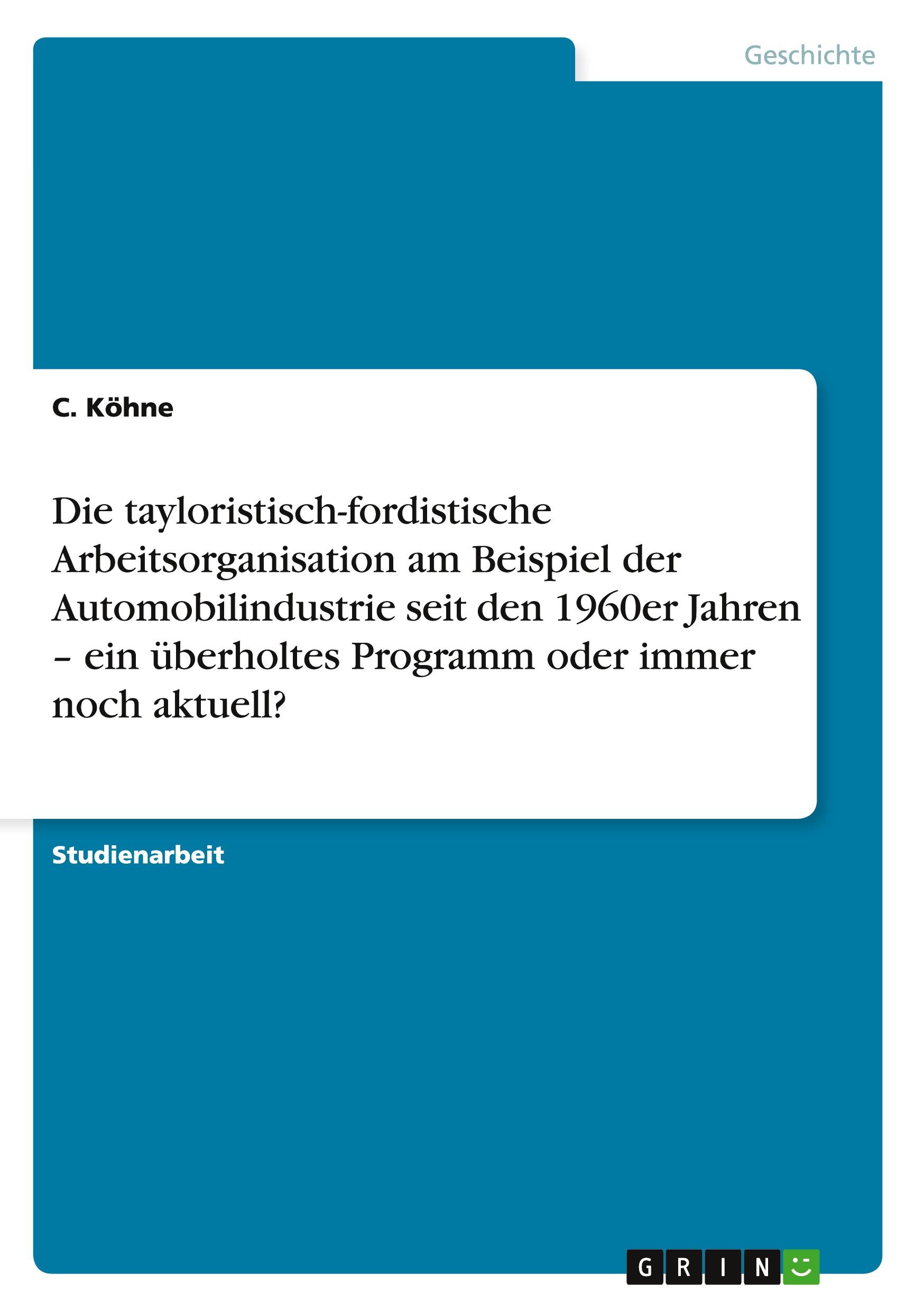 Geschichte

C. Köhne

Die tayloristisch-fordistische Arbeitsorganisation am Beispiel der Automobilindustrie seit den 1960er Jahren – ein überholtes Programm oder immer noch aktuell?

Studienarbeit

GRIN